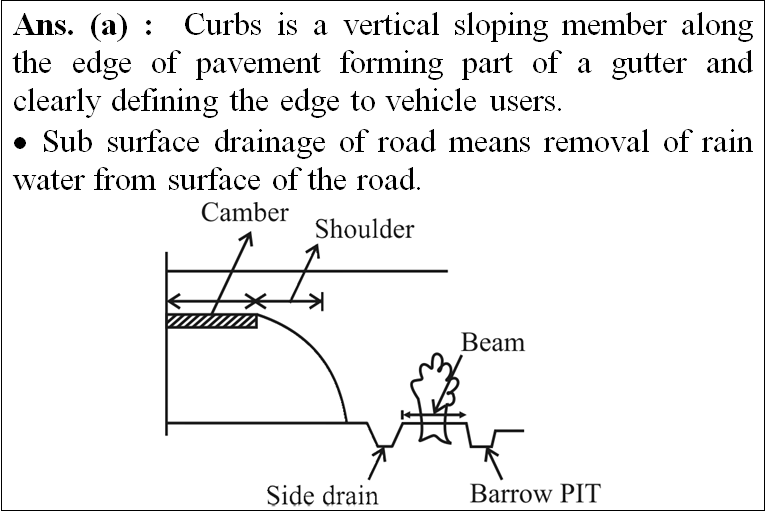 **Ans. (a) :** Curbs is a vertical sloping member along the edge of pavement forming part of a gutter and clearly defining the edge to vehicle users.

• Sub surface drainage of road means removal of rain water from surface of the road.

Camber
Shoulder
Beam
Side drain
Barrow PIT